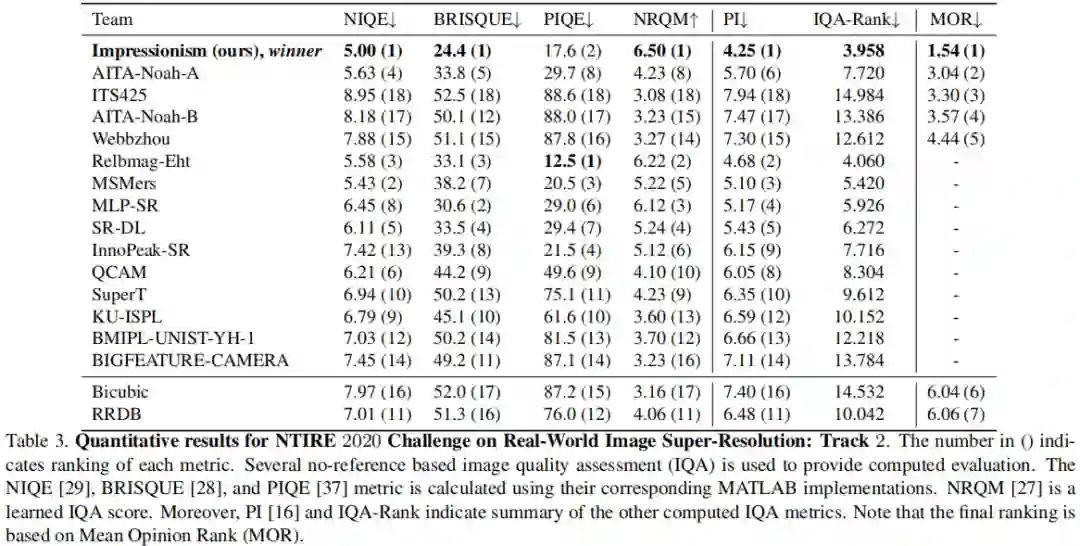 | Team | NIQE↓ | BRISQUE↓ | PIQE↓ | NRQM↑ | PI↓ | IQA-Rank↓ | MOR↓ |
|---|---|---|---|---|---|---|---|
| **Impressionism (ours), *winner*** | **5.00 (1)** | **24.4 (1)** | 17.6 (2) | **6.50 (1)** | **4.25 (1)** | **3.958** | **1.54 (1)** |
| AITA-Noah-A | 5.63 (4) | 33.8 (5) | 29.7 (8) | 4.23 (8) | 5.70 (6) | 7.720 | 3.04 (2) |
| ITS425 | 8.95 (18) | 52.5 (18) | 88.6 (18) | 3.08 (18) | 7.94 (18) | 14.984 | 3.30 (3) |
| AITA-Noah-B | 8.18 (17) | 50.1 (12) | 88.0 (17) | 3.23 (15) | 7.47 (17) | 13.386 | 3.57 (4) |
| Webbzhou | 7.88 (15) | 51.1 (15) | 87.8 (16) | 3.27 (14) | 7.30 (15) | 12.612 | 4.44 (5) |
| Relbmag-Eht | 5.58 (3) | 33.1 (3) | **12.5 (1)** | 6.22 (2) | 4.68 (2) | 4.060 | - |
| MSMers | 5.43 (2) | 38.2 (7) | 20.5 (3) | 5.22 (5) | 5.10 (3) | 5.420 | - |
| MLP-SR | 6.45 (8) | 30.6 (2) | 29.0 (6) | 6.12 (3) | 5.17 (4) | 5.926 | - |
| SR-DL | 6.11 (5) | 33.5 (4) | 29.4 (7) | 5.24 (4) | 5.43 (5) | 6.272 | - |
| InnoPeak-SR | 7.42 (13) | 39.3 (8) | 21.5 (4) | 5.12 (6) | 6.15 (9) | 7.716 | - |
| QCAM | 6.21 (6) | 44.2 (9) | 49.6 (9) | 4.10 (10) | 6.05 (8) | 8.304 | - |
| SuperT | 6.94 (10) | 50.2 (13) | 75.1 (11) | 4.23 (9) | 6.35 (10) | 9.612 | - |
| KU-ISPL | 6.79 (9) | 45.1 (10) | 61.6 (10) | 3.60 (13) | 6.59 (12) | 10.152 | - |
| BMIPL-UNIST-YH-1 | 7.03 (12) | 50.2 (14) | 81.5 (13) | 3.70 (12) | 6.66 (13) | 12.218 | - |
| BIGFEATURE-CAMERA | 7.45 (14) | 49.2 (11) | 87.1 (14) | 3.23 (16) | 7.11 (14) | 13.784 | - |
| Bicubic | 7.97 (16) | 52.0 (17) | 87.2 (15) | 3.16 (17) | 7.40 (16) | 14.532 | 6.04 (6) |
| RRDB | 7.01 (11) | 51.3 (16) | 76.0 (12) | 4.06 (11) | 6.48 (11) | 10.042 | 6.06 (7) |

Table 3. **Quantitative results for NTIRE** 2020 **Challenge on Real-World Image Super-Resolution: Track** 2. The number in () indicates ranking of each metric. Several no-reference based image quality assessment (IQA) is used to provide computed evaluation. The NIQE [29], BRISQUE [28], and PIQE [37] metric is calculated using their corresponding MATLAB implementations. NRQM [27] is a learned IQA score. Moreover, PI [16] and IQA-Rank indicate summary of the other computed IQA metrics. Note that the final ranking is based on Mean Opinion Rank (MOR).